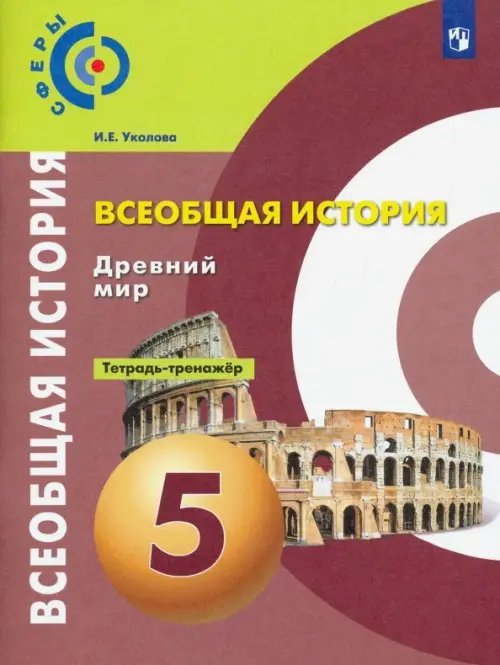 СФЕРЫ

И.Е. Уколова

ВСЕОБЩАЯ ИСТОРИЯ

ВСЕОБЩАЯ ИСТОРИЯ

Древний мир

Тетрадь-тренажёр

5